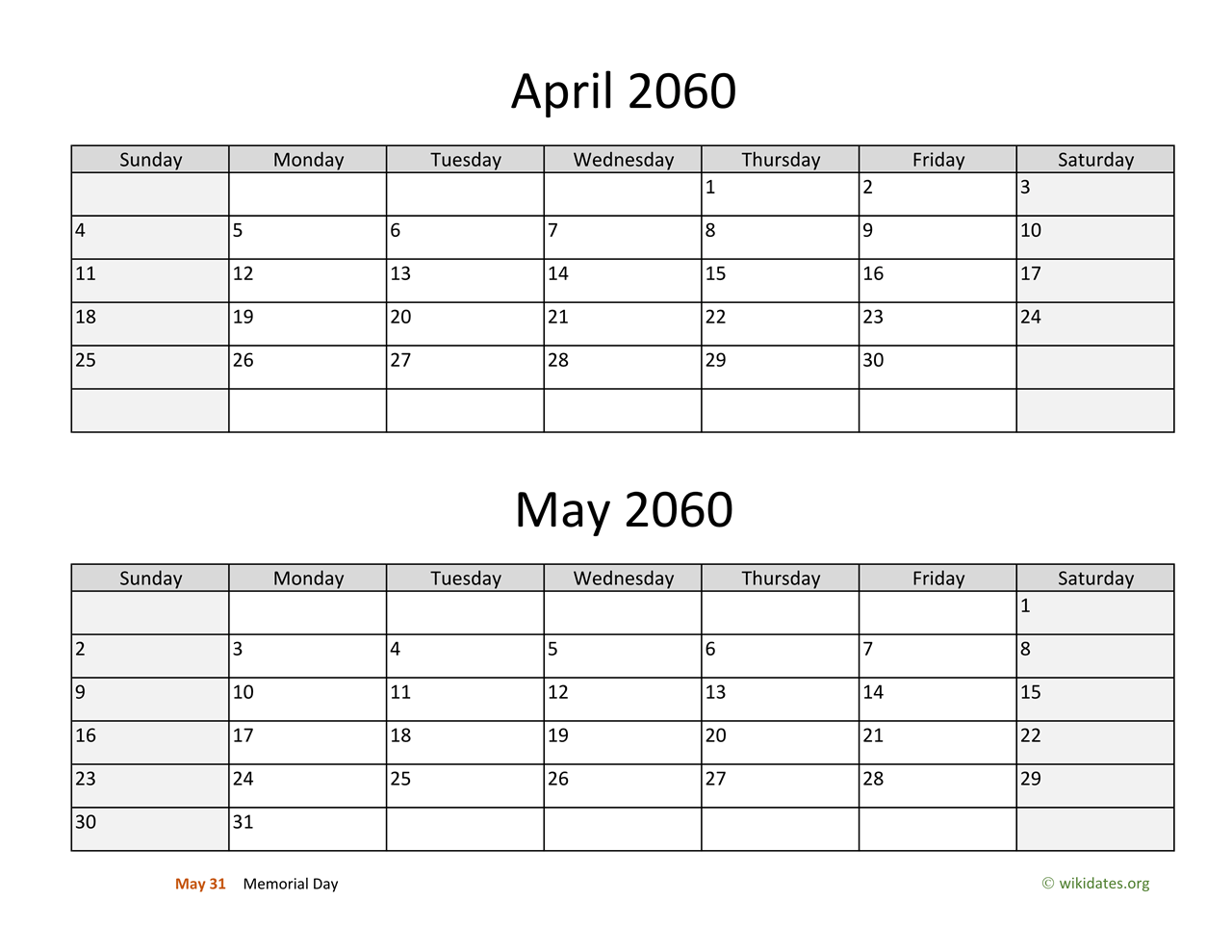 April 2060

| Sunday | Monday | Tuesday | Wednesday | Thursday | Friday | Saturday |
|---|---|---|---|---|---|---|
| | | | | 1 | 2 | 3 |
| 4 | 5 | 6 | 7 | 8 | 9 | 10 |
| 11 | 12 | 13 | 14 | 15 | 16 | 17 |
| 18 | 19 | 20 | 21 | 22 | 23 | 24 |
| 25 | 26 | 27 | 28 | 29 | 30 | |
| | | | | | | |

May 2060

| Sunday | Monday | Tuesday | Wednesday | Thursday | Friday | Saturday |
|---|---|---|---|---|---|---|
| | | | | | | 1 |
| 2 | 3 | 4 | 5 | 6 | 7 | 8 |
| 9 | 10 | 11 | 12 | 13 | 14 | 15 |
| 16 | 17 | 18 | 19 | 20 | 21 | 22 |
| 23 | 24 | 25 | 26 | 27 | 28 | 29 |
| 30 | 31 | | | | | |

May 31 Memorial Day

© wikidates.org